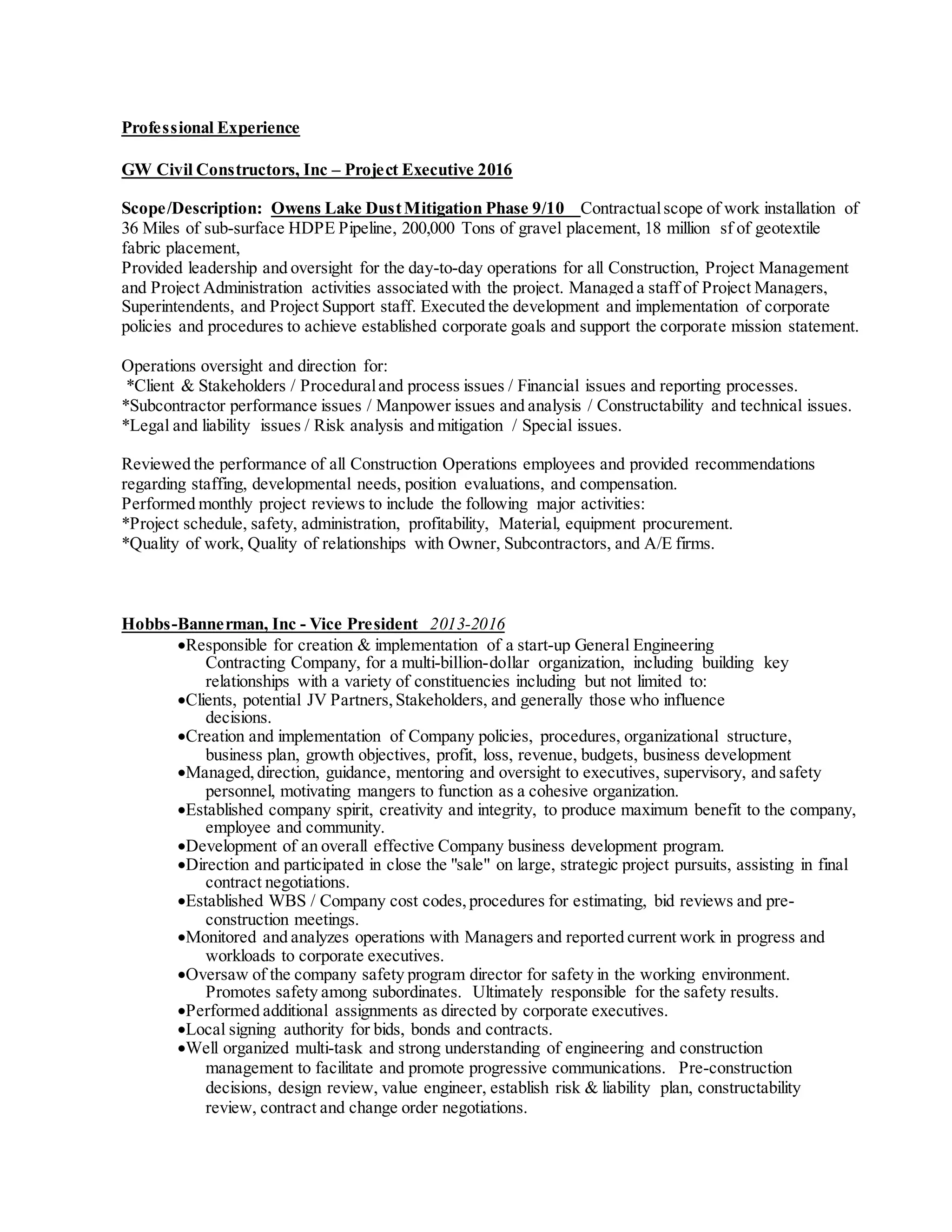 Professional Experience

GW Civil Constructors, Inc – Project Executive 2016

Scope/Description: Owens Lake Dust Mitigation Phase 9/10 Contractual scope of work installation of 36 Miles of sub-surface HDPE Pipeline, 200,000 Tons of gravel placement, 18 million sf of geotextile fabric placement,
Provided leadership and oversight for the day-to-day operations for all Construction, Project Management and Project Administration activities associated with the project. Managed a staff of Project Managers, Superintendents, and Project Support staff. Executed the development and implementation of corporate policies and procedures to achieve established corporate goals and support the corporate mission statement.

Operations oversight and direction for:
*Client & Stakeholders / Procedural and process issues / Financial issues and reporting processes.
*Subcontractor performance issues / Manpower issues and analysis / Constructability and technical issues.
*Legal and liability issues / Risk analysis and mitigation / Special issues.

Reviewed the performance of all Construction Operations employees and provided recommendations regarding staffing, developmental needs, position evaluations, and compensation.
Performed monthly project reviews to include the following major activities:
*Project schedule, safety, administration, profitability, Material, equipment procurement.
*Quality of work, Quality of relationships with Owner, Subcontractors, and A/E firms.

Hobbs-Bannerman, Inc - Vice President 2013-2016
•Responsible for creation & implementation of a start-up General Engineering Contracting Company, for a multi-billion-dollar organization, including building key relationships with a variety of constituencies including but not limited to:
•Clients, potential JV Partners, Stakeholders, and generally those who influence decisions.
•Creation and implementation of Company policies, procedures, organizational structure, business plan, growth objectives, profit, loss, revenue, budgets, business development
•Managed, direction, guidance, mentoring and oversight to executives, supervisory, and safety personnel, motivating mangers to function as a cohesive organization.
•Established company spirit, creativity and integrity, to produce maximum benefit to the company, employee and community.
•Development of an overall effective Company business development program.
•Direction and participated in close the "sale" on large, strategic project pursuits, assisting in final contract negotiations.
•Established WBS / Company cost codes, procedures for estimating, bid reviews and pre-construction meetings.
•Monitored and analyzes operations with Managers and reported current work in progress and workloads to corporate executives.
•Oversaw of the company safety program director for safety in the working environment. Promotes safety among subordinates. Ultimately responsible for the safety results.
•Performed additional assignments as directed by corporate executives.
•Local signing authority for bids, bonds and contracts.
•Well organized multi-task and strong understanding of engineering and construction management to facilitate and promote progressive communications. Pre-construction decisions, design review, value engineer, establish risk & liability plan, constructability review, contract and change order negotiations.